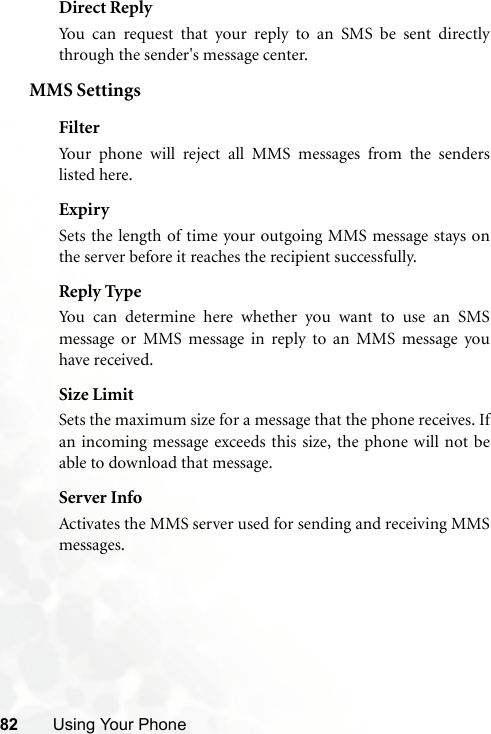 Direct Reply

You can request that your reply to an SMS be sent directly through the sender's message center.

MMS Settings

Filter

Your phone will reject all MMS messages from the senders listed here.

Expiry

Sets the length of time your outgoing MMS message stays on the server before it reaches the recipient successfully.

Reply Type

You can determine here whether you want to use an SMS message or MMS message in reply to an MMS message you have received.

Size Limit

Sets the maximum size for a message that the phone receives. If an incoming message exceeds this size, the phone will not be able to download that message.

Server Info

Activates the MMS server used for sending and receiving MMS messages.

82 Using Your Phone